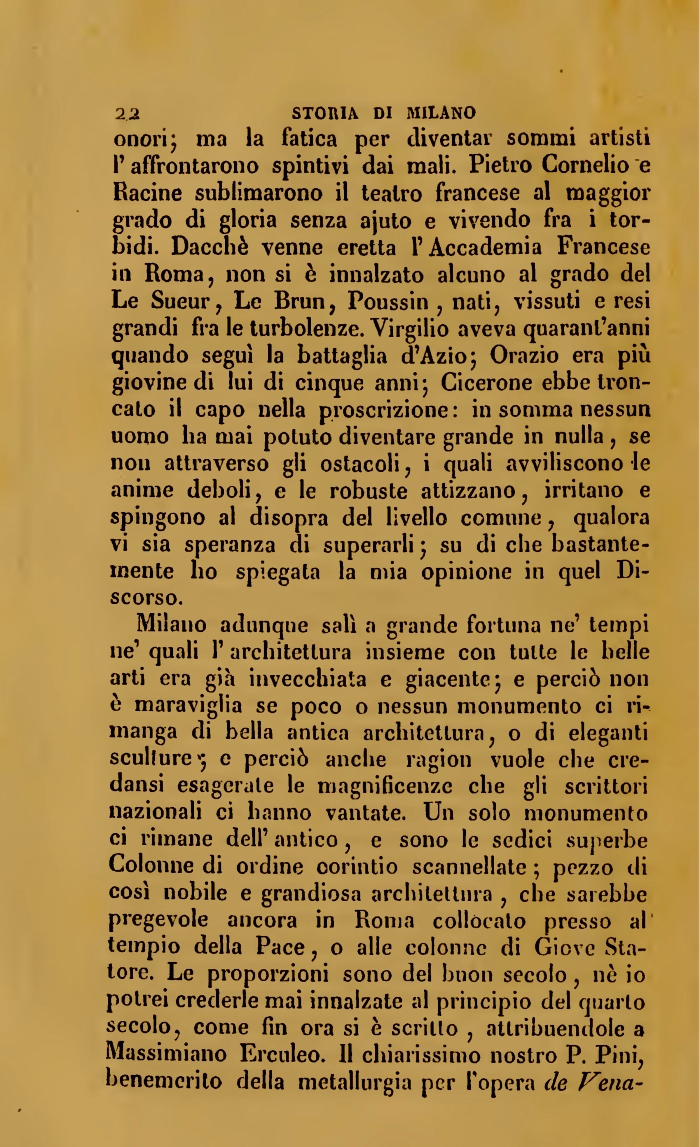 22 STORIA DI MILANO

onori; ma la fatica per diventar sommi artisti l'affrontarono spintivi dai mali. Pietro Cornelio e Racine sublimarono il teatro francese al maggior grado di gloria senza ajuto e vivendo fra i torbidi. Dacchè venne eretta l'Accademia Francese in Roma, non si è innalzato alcuno al grado del Le Sueur, Le Brun, Poussin, nati, vissuti e resi grandi fra le turbolenze. Virgilio aveva quarant'anni quando seguì la battaglia d'Azio; Orazio era più giovine di lui di cinque anni; Cicerone ebbe troncato il capo nella proscrizione: in somma nessun uomo ha mai potuto diventare grande in nulla, se non attraverso gli ostacoli, i quali avviliscono le anime deboli, e le robuste attizzano, irritano e spingono al disopra del livello comune, qualora vi sia speranza di superarli; su di che bastantemente ho spiegata la mia opinione in quel Discorso.

Milano adunque salì a grande fortuna ne' tempi ne' quali l'architettura insieme con tutte le belle arti era già invecchiata e giacente; e perciò non è maraviglia se poco o nessun monumento ci rimanga di bella antica architettura, o di eleganti sculture; e perciò anche ragion vuole che credansi esagerate le magnificenze che gli scrittori nazionali ci hanno vantate. Un solo monumento ci rimane dell'antico, e sono le sedici superbe Colonne di ordine corintio scannellate; pezzo di così nobile e grandiosa architettura, che sarebbe pregevole ancora in Roma collocato presso al tempio della Pace, o alle colonne di Giove Statore. Le proporzioni sono del buon secolo, nè io potrei crederle mai innalzate al principio del quarto secolo, come fin ora si è scritto, attribuendole a Massimiano Erculeo. Il chiarissimo nostro P. Pini, benemerito della metallurgia per l'opera de Vena-